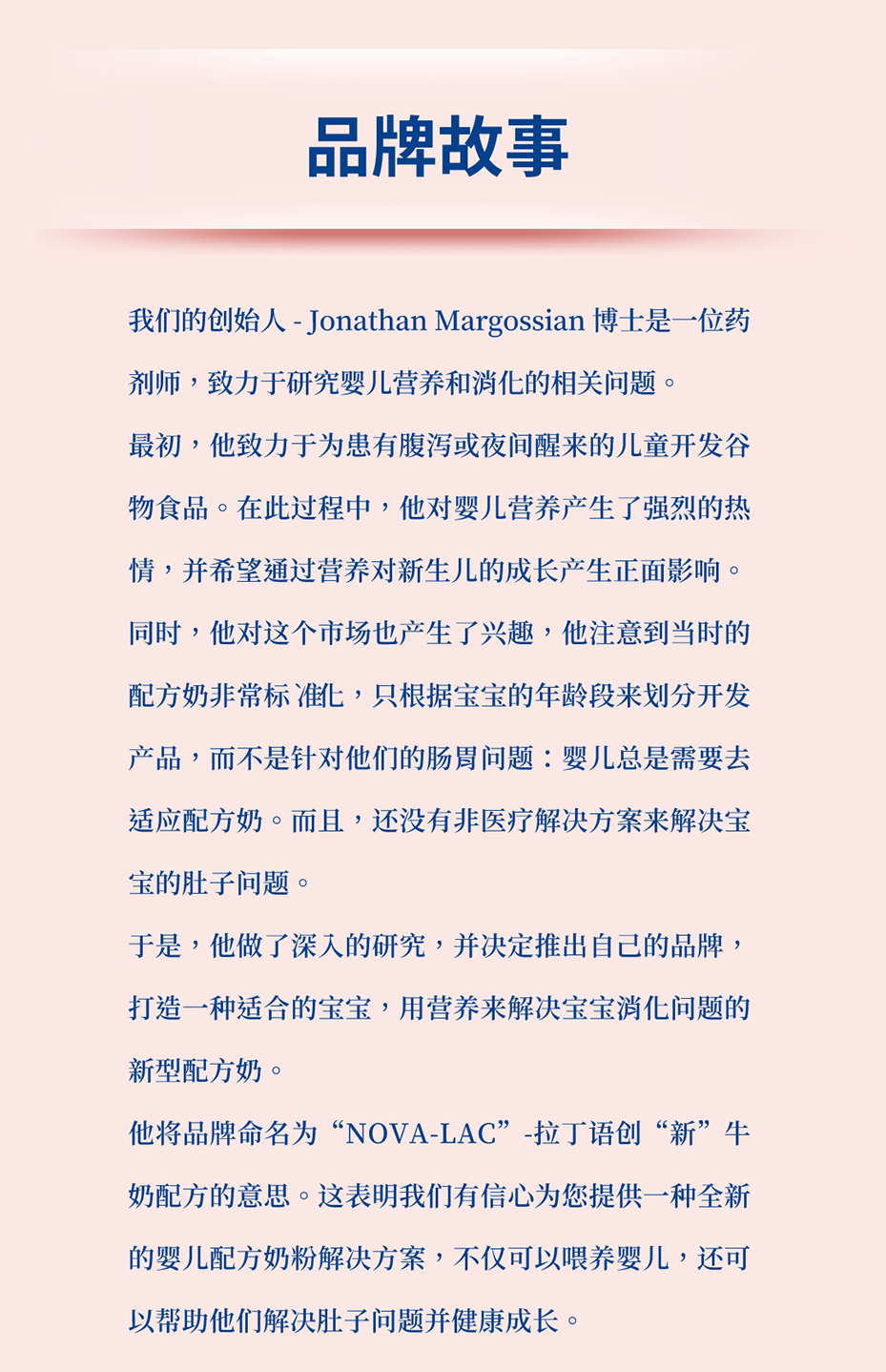 品牌故事

我们的创始人 - Jonathan Margossian 博士是一位药剂师，致力于研究婴儿营养和消化的相关问题。

最初，他致力于为患有腹泻或夜间醒来的儿童开发谷物食品。在此过程中，他对婴儿营养产生了强烈的热情，并希望通过营养对新生儿的成长产生正面影响。

同时，他对这个市场也产生了兴趣，他注意到当时的配方奶非常标准化，只根据宝宝的年龄段来划分开发产品，而不是针对他们的肠胃问题：婴儿总是需要去适应配方奶。而且，还没有非医疗解决方案来解决宝宝的肚子问题。

于是，他做了深入的研究，并决定推出自己的品牌，打造一种适合的宝宝，用营养来解决宝宝消化问题的新型配方奶。

他将品牌命名为“NOVA-LAC”-拉丁语创“新”牛奶配方的意思。这表明我们有信心为您提供一种全新的婴儿配方奶粉解决方案，不仅可以喂养婴儿，还可以帮助他们解决肚子问题并健康成长。